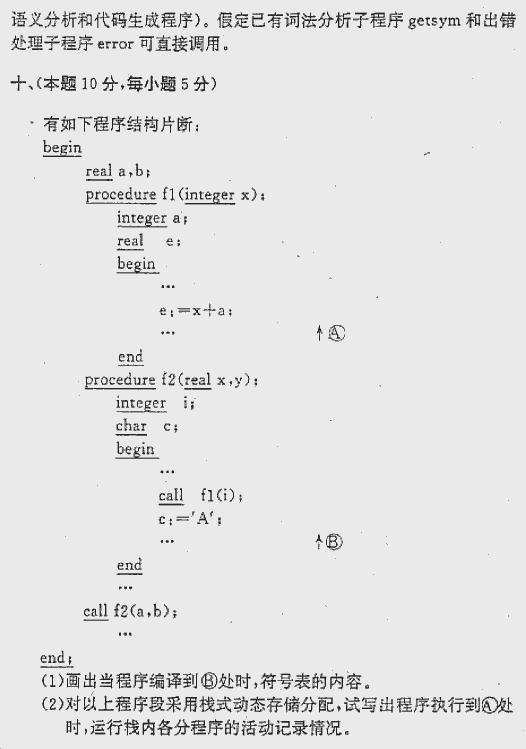 语义分析和代码生成程序)。假定已有词法分析子程序getsym和出错处理子程序error可直接调用。

十、(本题10分,每小题5分)

有如下程序结构片断:
begin
real a,b;
procedure f1(integer x);
integer a;
real e;
begin
…
e:=x+a;
… ↑Ⓐ
end
procedure f2(real x,y);
integer i;
char c;
begin
…
call f1(i);
c:='A';
… ↑Ⓑ
end
…
call f2(a,b);
…
end;
(1)画出当程序编译到Ⓑ处时,符号表的内容。
(2)对以上程序段采用栈式动态存储分配,试写出程序执行到Ⓐ处时,运行栈内各分程序的活动记录情况。